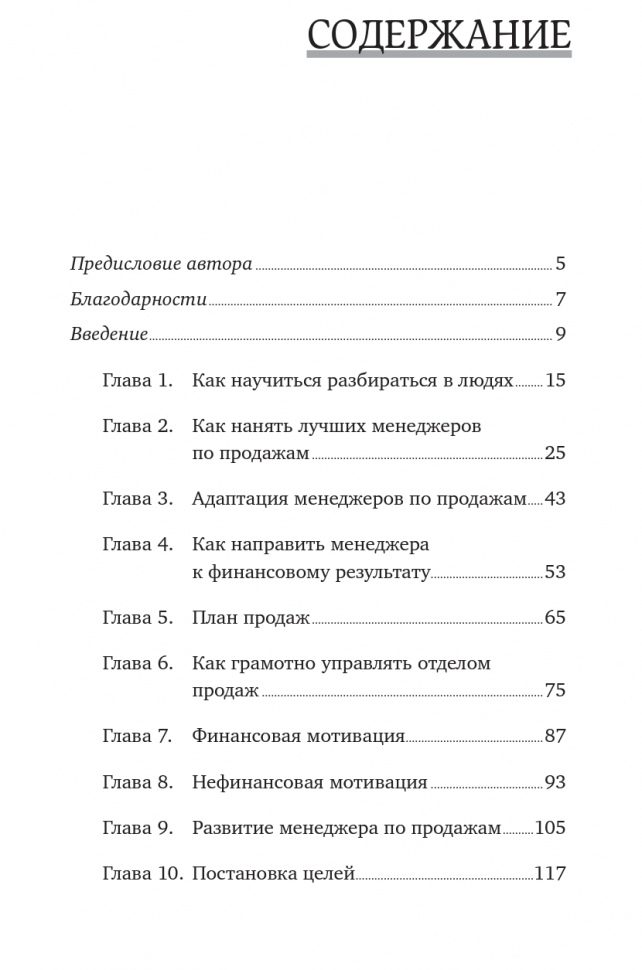 СОДЕРЖАНИЕ

Предисловие автора 5

Благодарности 7

Введение 9

Глава 1. Как научиться разбираться в людях 15

Глава 2. Как нанять лучших менеджеров по продажам 25

Глава 3. Адаптация менеджеров по продажам 43

Глава 4. Как направить менеджера к финансовому результату 53

Глава 5. План продаж 65

Глава 6. Как грамотно управлять отделом продаж 75

Глава 7. Финансовая мотивация 87

Глава 8. Нефинансовая мотивация 93

Глава 9. Развитие менеджера по продажам 105

Глава 10. Постановка целей 117